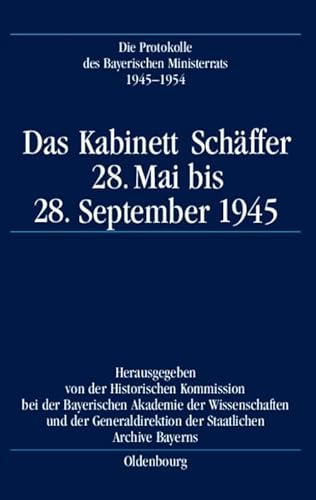 Die Protokolle des Bayerischen Ministerrats 1945–1954

Das Kabinett Schäffer 28. Mai bis 28. September 1945

Herausgegeben von der Historischen Kommission bei der Bayerischen Akademie der Wissenschaften und der Generaldirektion der Staatlichen Archive Bayerns

Oldenbourg